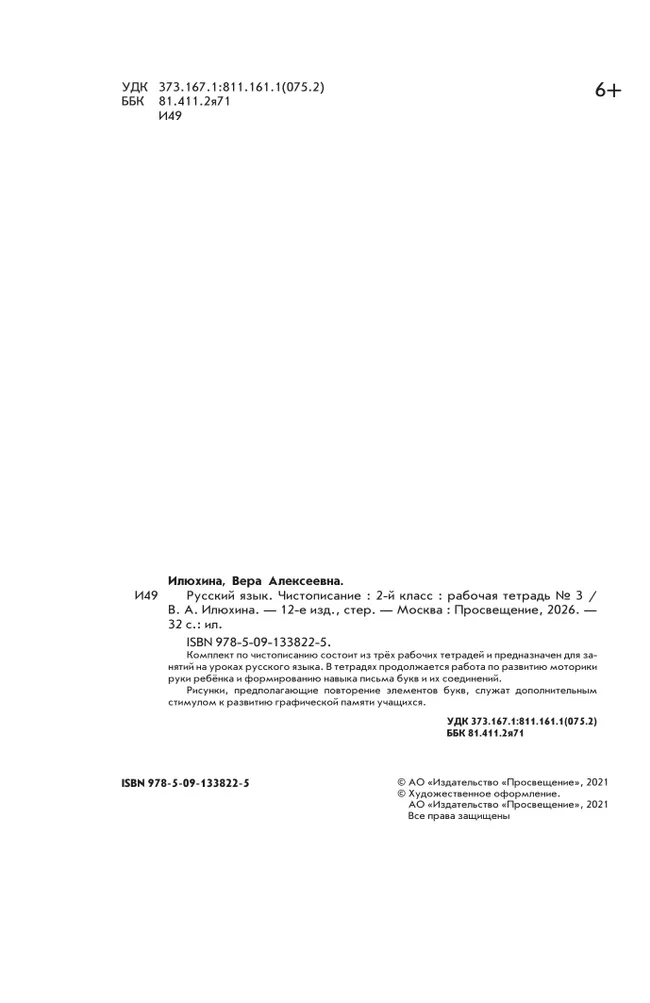 УДК 373.167.1:811.161.1(075.2)
ББК 81.411.2я71
И49

6+

Илюхина, Вера Алексеевна.
И49 Русский язык. Чистописание : 2-й класс : рабочая тетрадь № 3 / В. А. Илюхина. — 12-е изд., стер. — Москва : Просвещение, 2026. — 32 с.: ил.

ISBN 978-5-09-133822-5.

Комплект по чистописанию состоит из трёх рабочих тетрадей и предназначен для занятий на уроках русского языка. В тетрадях продолжается работа по развитию моторики руки ребёнка и формированию навыка письма букв и их соединений.

Рисунки, предполагающие повторение элементов букв, служат дополнительным стимулом к развитию графической памяти учащихся.

УДК 373.167.1:811.161.1(075.2)
ББК 81.411.2я71

ISBN 978-5-09-133822-5

© АО «Издательство «Просвещение», 2021
© Художественное оформление.
АО «Издательство «Просвещение», 2021
Все права защищены